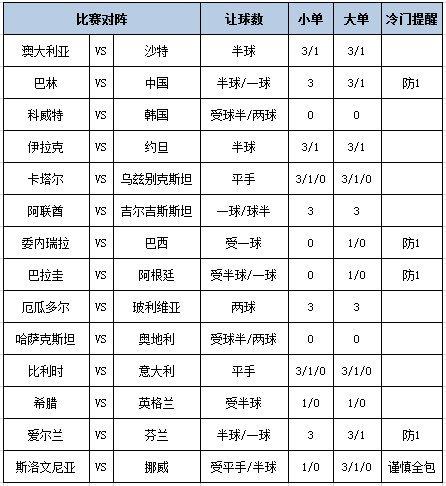 | 比赛对阵 | | | 让球数 | 小单 | 大单 | 冷门提醒 |
|---|---|---|---|---|---|---|
| 澳大利亚 | VS | 沙特 | 半球 | 3/1 | 3/1 | |
| 巴林 | VS | 中国 | 半球/一球 | 3 | 3/1 | 防1 |
| 科威特 | VS | 韩国 | 受球半/两球 | 0 | 0 | |
| 伊拉克 | VS | 约旦 | 半球 | 3/1 | 3/1 | |
| 卡塔尔 | VS | 乌兹别克斯坦 | 平手 | 3/1/0 | 3/1/0 | |
| 阿联酋 | VS | 吉尔吉斯斯坦 | 一球/球半 | 3 | 3 | |
| 委内瑞拉 | VS | 巴西 | 受一球 | 0 | 1/0 | 防1 |
| 巴拉圭 | VS | 阿根廷 | 受半球/一球 | 0 | 1/0 | 防1 |
| 厄瓜多尔 | VS | 玻利维亚 | 两球 | 3 | 3 | |
| 哈萨克斯坦 | VS | 奥地利 | 受球半/两球 | 0 | 0 | |
| 比利时 | VS | 意大利 | 平手 | 3/1/0 | 3/1/0 | |
| 希腊 | VS | 英格兰 | 受半球 | 1/0 | 1/0 | |
| 爱尔兰 | VS | 芬兰 | 半球/一球 | 3 | 3/1 | 防1 |
| 斯洛文尼亚 | VS | 挪威 | 受平手/半球 | 1/0 | 3/1/0 | 谨慎全包 |